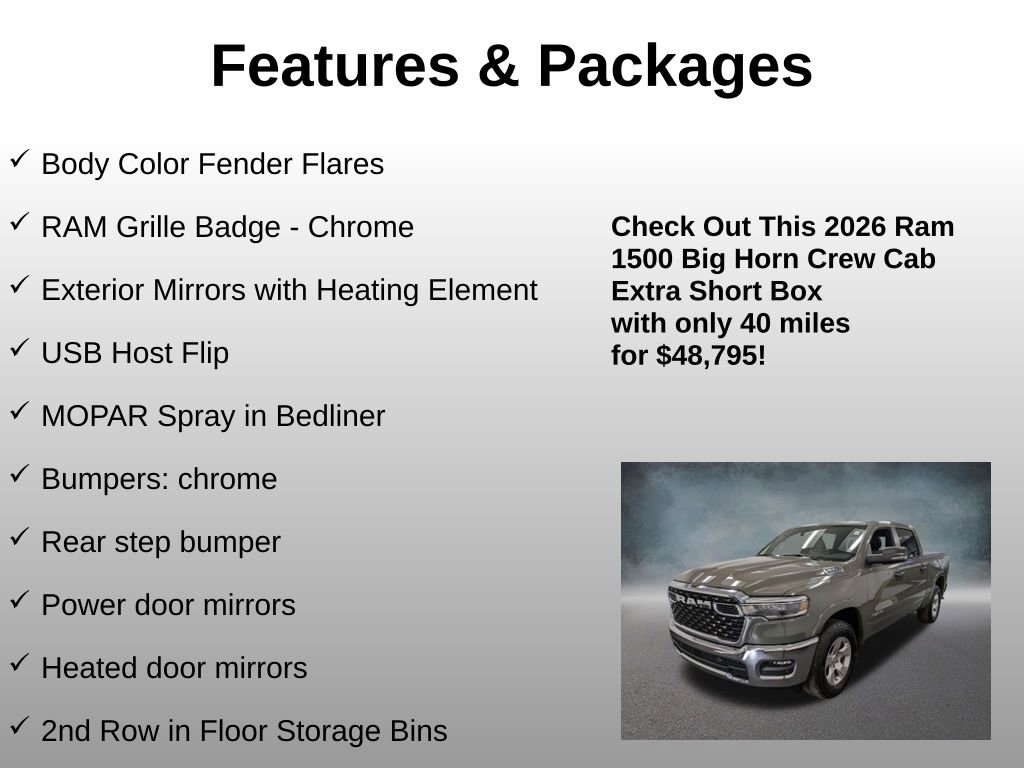 Features & Packages

✓ Body Color Fender Flares

✓ RAM Grille Badge - Chrome

✓ Exterior Mirrors with Heating Element

✓ USB Host Flip

✓ MOPAR Spray in Bedliner

✓ Bumpers: chrome

✓ Rear step bumper

✓ Power door mirrors

✓ Heated door mirrors

✓ 2nd Row in Floor Storage Bins

Check Out This 2026 Ram 1500 Big Horn Crew Cab Extra Short Box with only 40 miles for $48,795!

RAM